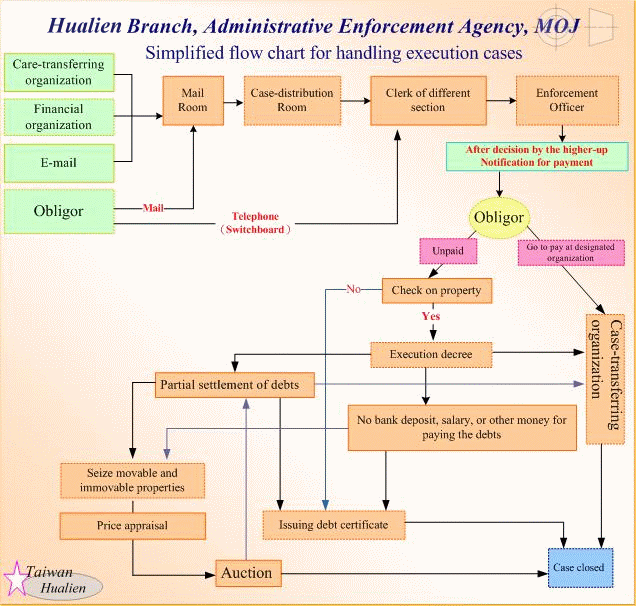 Hualien Branch, Administrative Enforcement Agency, MOJ

Simplified flow chart for handling execution cases

Care-transferring organization

Financial organization

E-mail

Obligor

Mail

Telephone (Switchboard)

Mail Room

Case-distribution Room

Clerk of different section

Enforcement Officer

After decision by the higher-up Notification for payment

Obligor

Unpaid

Go to pay at designated organization

No

Check on property

Yes

Execution decree

Case-transferring organization

Partial settlement of debts

No bank deposit, salary, or other money for paying the debts

Seize movable and immovable properties

Price appraisal

Issuing debt certificate

Auction

Case closed

Taiwan Hualien